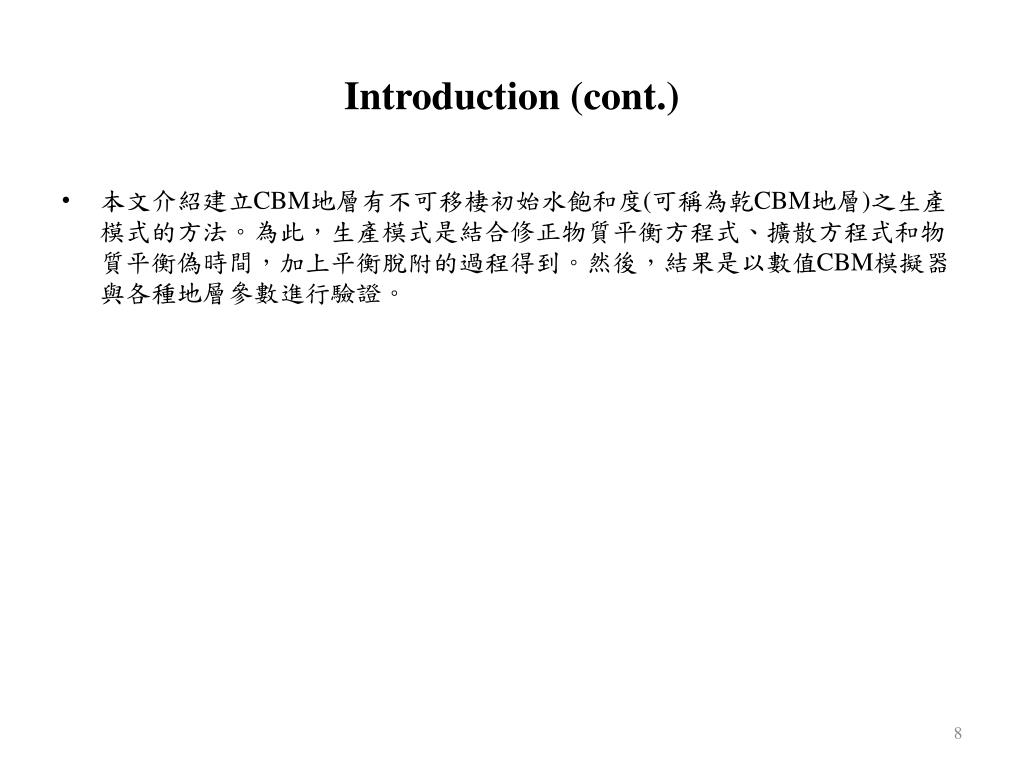 Introduction (cont.)

• 本文介紹建立CBM地層有不可移棲初始水飽和度(可稱為乾CBM地層)之生產模式的方法。為此，生產模式是結合修正物質平衡方程式、擴散方程式和物質平衡偽時間，加上平衡脫附的過程得到。然後，結果是以數值CBM模擬器與各種地層參數進行驗證。

8